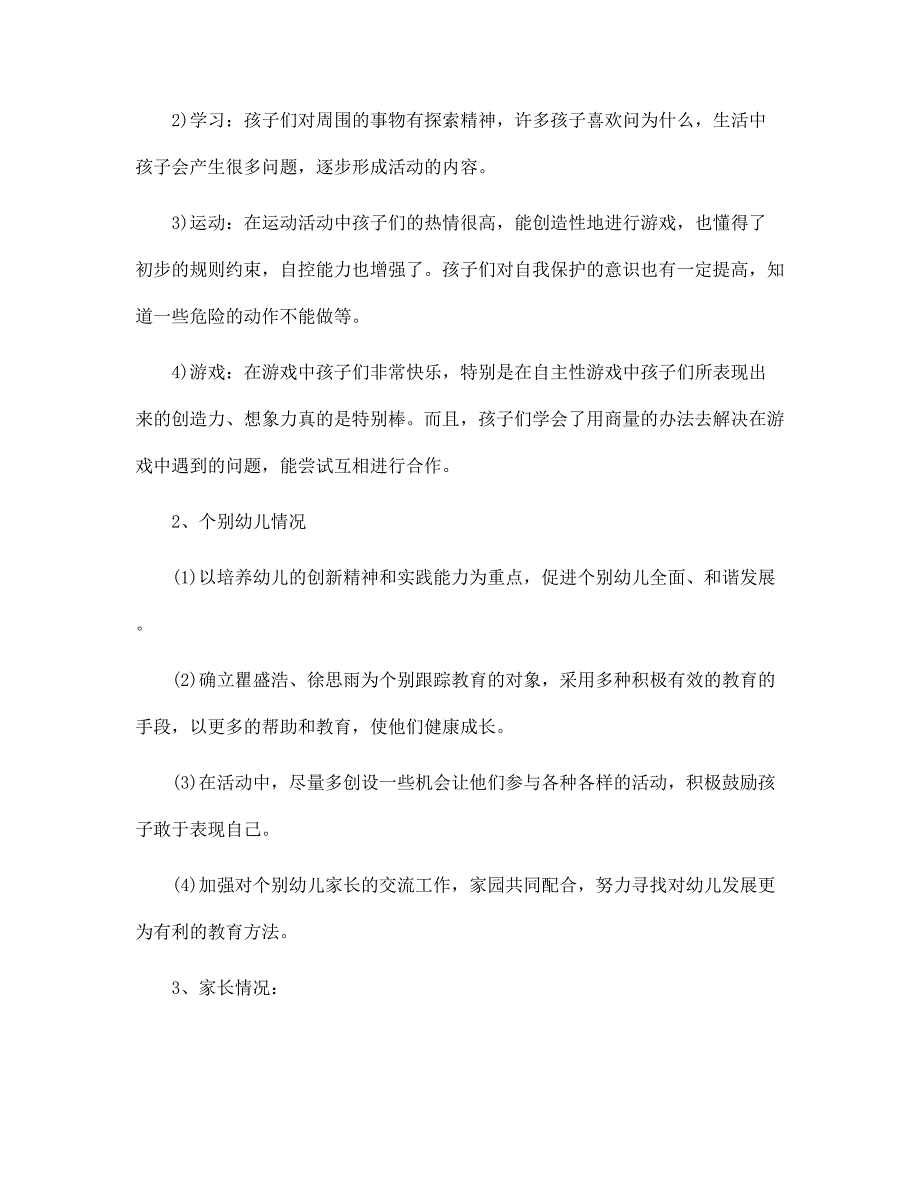 2)学习：孩子们对周围的事物有探索精神，许多孩子喜欢问为什么，生活中孩子会产生很多问题，逐步形成活动的内容。

3)运动：在运动活动中孩子们的热情很高，能创造性地进行游戏，也懂得了初步的规则约束，自控能力也增强了。孩子们对自我保护的意识也有一定提高，知道一些危险的动作不能做等。

4)游戏：在游戏中孩子们非常快乐，特别是在自主性游戏中孩子们所表现出来的创造力、想象力真的是特别棒。而且，孩子们学会了用商量的办法去解决在游戏中遇到的问题，能尝试互相进行合作。

2、个别幼儿情况

(1)以培养幼儿的创新精神和实践能力为重点，促进个别幼儿全面、和谐发展。

(2)确立瞿盛浩、徐思雨为个别跟踪教育的对象，采用多种积极有效的教育的手段，以更多的帮助和教育，使他们健康成长。

(3)在活动中，尽量多创设一些机会让他们参与各种各样的活动，积极鼓励孩子敢于表现自己。

(4)加强对个别幼儿家长的交流工作，家园共同配合，努力寻找对幼儿发展更为有利的教育方法。

3、家长情况：